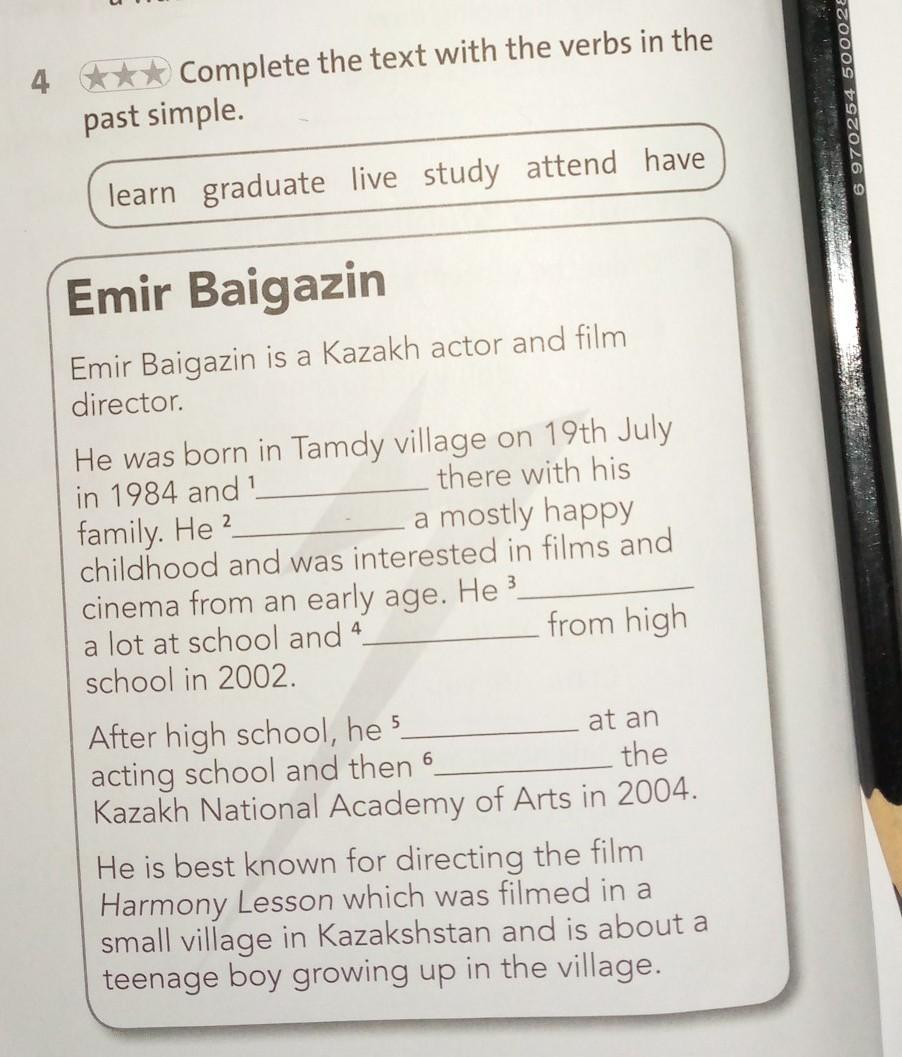 4 ★★★ Complete the text with the verbs in the past simple.

learn graduate live study attend have

Emir Baigazin

Emir Baigazin is a Kazakh actor and film director.

He was born in Tamdy village on 19th July in 1984 and $^{1}$____ there with his family. He $^{2}$____ a mostly happy childhood and was interested in films and cinema from an early age. He $^{3}$____ a lot at school and $^{4}$____ from high school in 2002.

After high school, he $^{5}$____ at an acting school and then $^{6}$____ the Kazakh National Academy of Arts in 2004.

He is best known for directing the film Harmony Lesson which was filmed in a small village in Kazakshstan and is about a teenage boy growing up in the village.

6 970254 50002